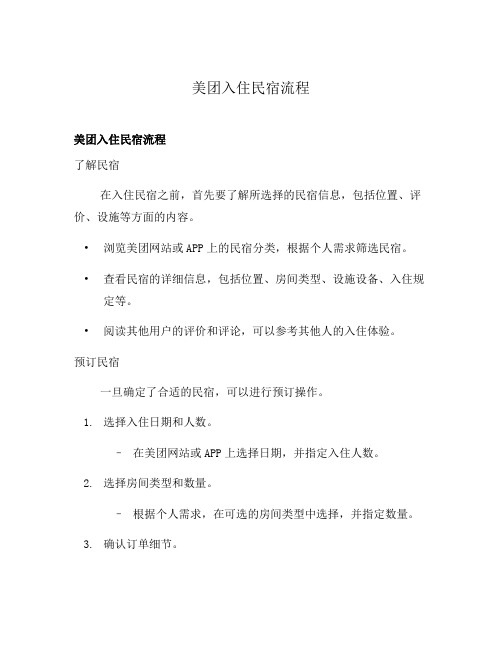 美团入住民宿流程

美团入住民宿流程

了解民宿

在入住民宿之前，首先要了解所选择的民宿信息，包括位置、评价、设施等方面的内容。

• 浏览美团网站或APP上的民宿分类，根据个人需求筛选民宿。

• 查看民宿的详细信息，包括位置、房间类型、设施设备、入住规定等。

• 阅读其他用户的评价和评论，可以参考其他人的入住体验。

预订民宿

一旦确定了合适的民宿，可以进行预订操作。

1. 选择入住日期和人数。

– 在美团网站或APP上选择日期，并指定入住人数。

2. 选择房间类型和数量。

– 根据个人需求，在可选的房间类型中选择，并指定数量。

3. 确认订单细节。